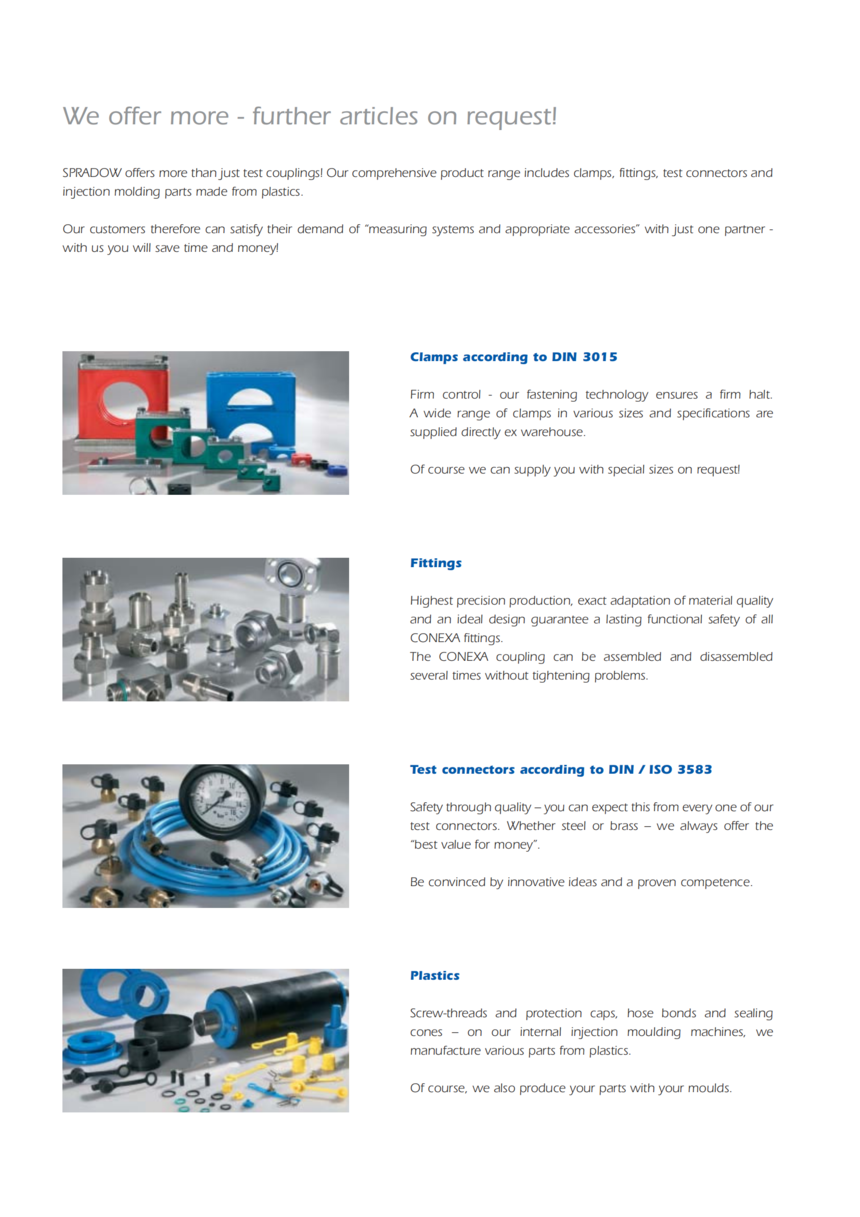 We offer more - further articles on request!

SPRADOW offers more than just test couplings! Our comprehensive product range includes clamps, fittings, test connectors and injection molding parts made from plastics.

Our customers therefore can satisfy their demand of "measuring systems and appropriate accessories" with just one partner - with us you will save time and money!

Clamps according to DIN 3015

Firm control - our fastening technology ensures a firm halt. A wide range of clamps in various sizes and specifications are supplied directly ex warehouse.

Of course we can supply you with special sizes on request!

Fittings

Highest precision production, exact adaptation of material quality and an ideal design guarantee a lasting functional safety of all CONEXA fittings.
The CONEXA coupling can be assembled and disassembled several times without tightening problems.

Test connectors according to DIN / ISO 3583

Safety through quality – you can expect this from every one of our test connectors. Whether steel or brass – we always offer the "best value for money".

Be convinced by innovative ideas and a proven competence.

Plastics

Screw-threads and protection caps, hose bonds and sealing cones – on our internal injection moulding machines, we manufacture various parts from plastics.

Of course, we also produce your parts with your moulds.